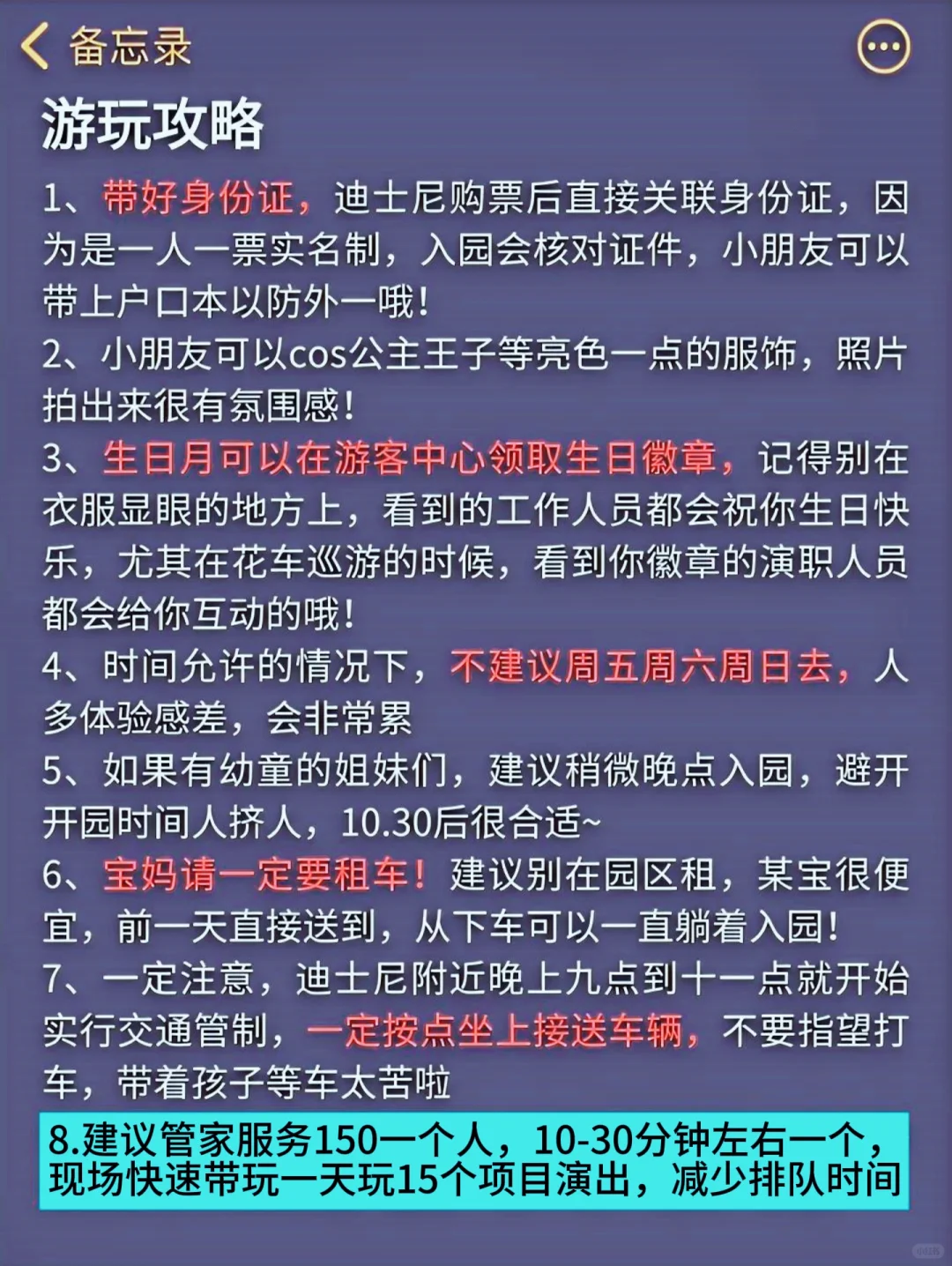 备忘录

游玩攻略

1、带好身份证，迪士尼购票后直接关联身份证，因为是一人一票实名制，入园会核对证件，小朋友可以带上户口本以防外一哦！

2、小朋友可以cos公主王子等亮色一点的服饰，照片拍出来很有氛围感！

3、生日月可以在游客中心领取生日徽章，记得别在衣服显眼的地方上，看到的工作人员都会祝你生日快乐，尤其在花车巡游的时候，看到你徽章的演职人员都会给你互动的哦！

4、时间允许的情况下，不建议周五周六周日去，人多体验感差，会非常累

5、如果有幼童的姐妹们，建议稍微晚点入园，避开开园时间人挤人，10.30后很合适~

6、宝妈请一定要租车！建议别在园区租，某宝很便宜，前一天直接送到，从下车可以一直躺着入园！

7、一定注意，迪士尼附近晚上九点到十一点就开始实行交通管制，一定按点坐上接送车辆，不要指望打车，带着孩子等车太苦啦

8.建议管家服务150一个人，10-30分钟左右一个，现场快速带玩一天玩15个项目演出，减少排队时间